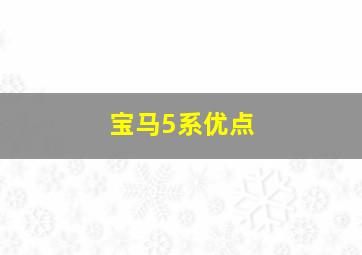 宝马5系优点